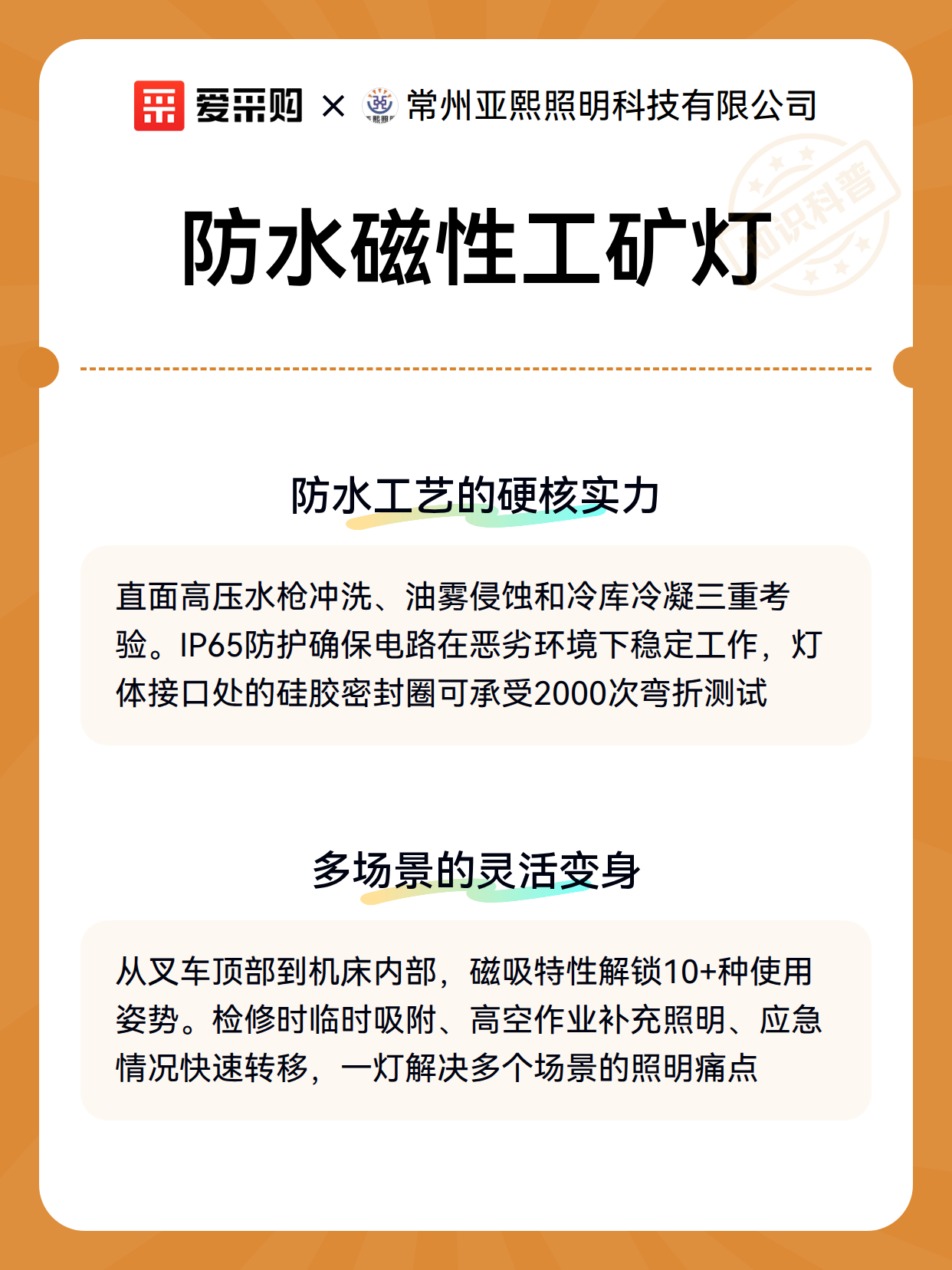 爱采购 × 常州亚熙照明科技有限公司

知识科普

防水磁性工矿灯

防水工艺的硬核实力

直面高压水枪冲洗、油雾侵蚀和冷库冷凝三重考验。IP65防护确保电路在恶劣环境下稳定工作，灯体接口处的硅胶密封圈可承受2000次弯折测试

多场景的灵活变身

从叉车顶部到机床内部，磁吸特性解锁10+种使用姿势。检修时临时吸附、高空作业补充照明、应急情况快速转移，一灯解决多个场景的照明痛点